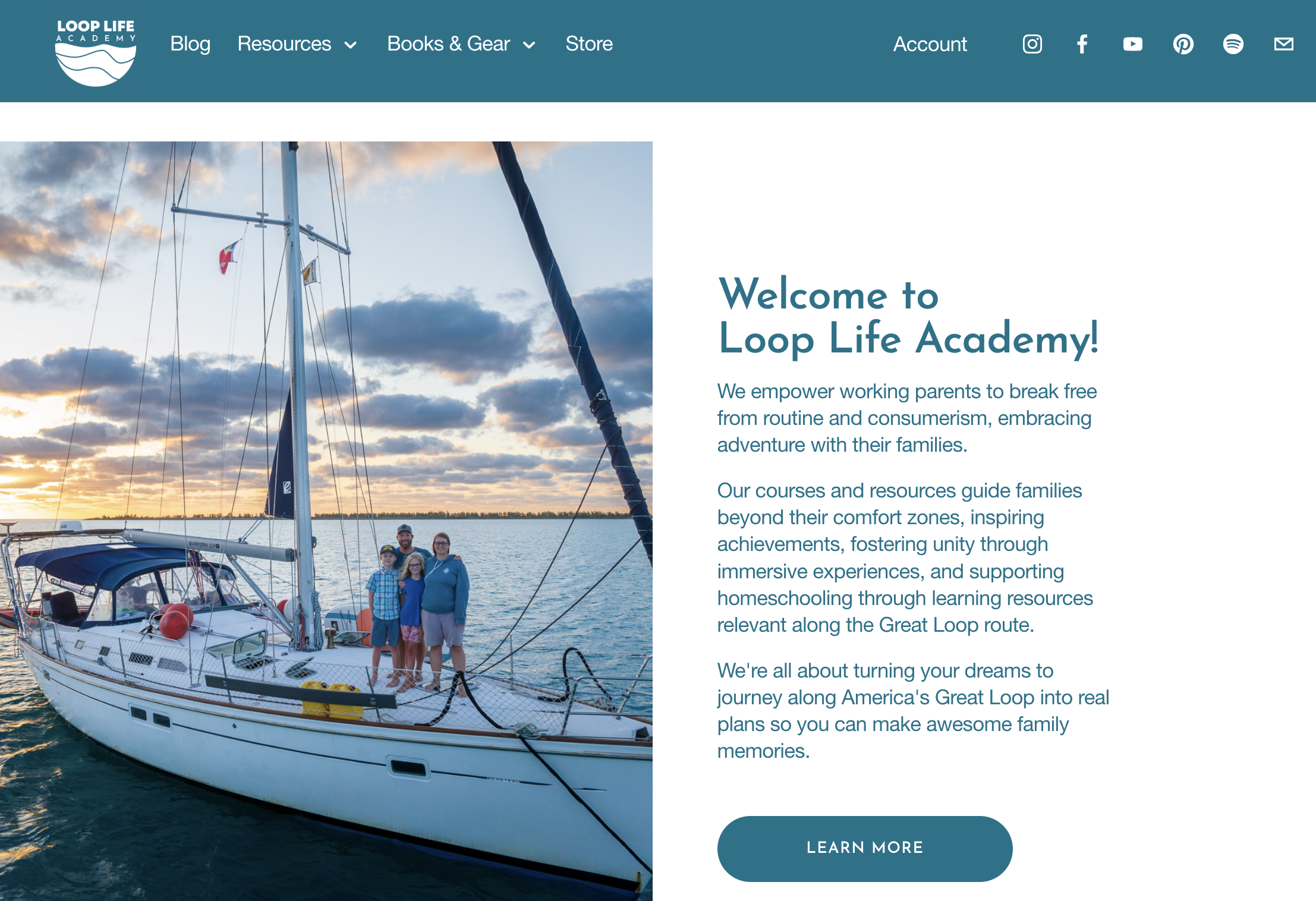 LOOP LIFE
ACADEMY

Blog Resources Books & Gear Store

Account

Welcome to
Loop Life Academy!

We empower working parents to break free from routine and consumerism, embracing adventure with their families.

Our courses and resources guide families beyond their comfort zones, inspiring achievements, fostering unity through immersive experiences, and supporting homeschooling through learning resources relevant along the Great Loop route.

We're all about turning your dreams to journey along America's Great Loop into real plans so you can make awesome family memories.

LEARN MORE